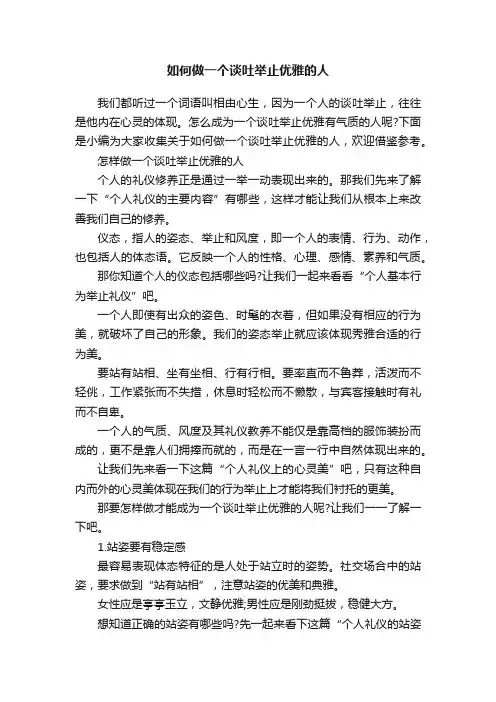 如何做一个谈吐举止优雅的人

我们都听过一个词语叫相由心生，因为一个人的谈吐举止，往往是他内在心灵的体现。怎么成为一个谈吐举止优雅有气质的人呢?下面是小编为大家收集关于如何做一个谈吐举止优雅的人，欢迎借鉴参考。

怎样做一个谈吐举止优雅的人

个人的礼仪修养正是通过一举一动表现出来的。那我们先来了解一下“个人礼仪的主要内容”有哪些，这样才能让我们从根本上来改善我们自己的修养。

仪态，指人的姿态、举止和风度，即一个人的表情、行为、动作，也包括人的体态语。它反映一个人的性格、心理、感情、素养和气质。

那你知道个人的仪态包括哪些吗?让我们一起来看看“个人基本行为举止礼仪”吧。

一个人即使有出众的姿色、时髦的衣着，但如果没有相应的行为美，就破坏了自己的形象。我们的姿态举止就应该体现秀雅合适的行为美。

要站有站相、坐有坐相、行有行相。要率直而不鲁莽，活泼而不轻佻，工作紧张而不失措，休息时轻松而不懒散，与宾客接触时有礼而不自卑。

一个人的气质、风度及其礼仪教养不能仅是靠高档的服饰装扮而成的，更不是靠人们拥捧而就的，而是在一言一行中自然体现出来的。

让我们先来看一下这篇“个人礼仪上的心灵美”吧，只有这种自内而外的心灵美体现在我们的行为举止上才能将我们衬托的更美。

那要怎样做才能成为一个谈吐举止优雅的人呢?让我们一一了解一下吧。

1.站姿要有稳定感

最容易表现体态特征的是人处于站立时的姿势。社交场合中的站姿，要求做到“站有站相”，注意站姿的优美和典雅。

女性应是亭亭玉立，文静优雅;男性应是刚劲挺拔，稳健大方。

想知道正确的站姿有哪些吗?先一起来看下这篇“个人礼仪的站姿